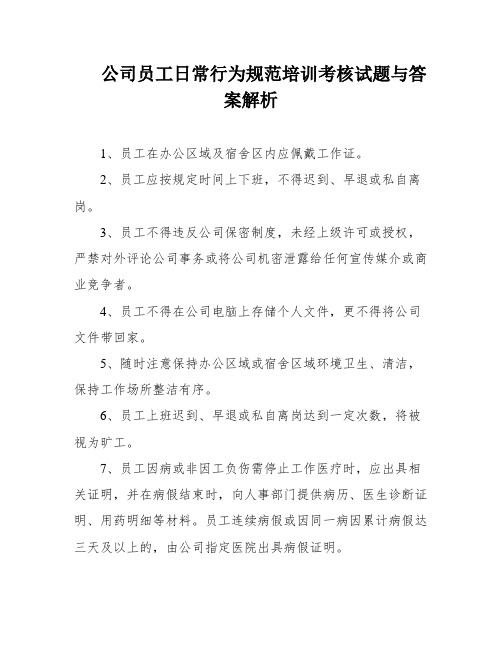 公司员工日常行为规范培训考核试题与答案解析

1、员工在办公区域及宿舍区内应佩戴工作证。

2、员工应按规定时间上下班，不得迟到、早退或私自离岗。

3、员工不得违反公司保密制度，未经上级许可或授权，严禁对外评论公司事务或将公司机密泄露给任何宣传媒介或商业竞争者。

4、员工不得在公司电脑上存储个人文件，更不得将公司文件带回家。

5、随时注意保持办公区域或宿舍区域环境卫生、清洁，保持工作场所整洁有序。

6、员工上班迟到、早退或私自离岗达到一定次数，将被视为旷工。

7、员工因病或非因工负伤需停止工作医疗时，应出具相关证明，并在病假结束时，向人事部门提供病历、医生诊断证明、用药明细等材料。员工连续病假或因同一病因累计病假达三天及以上的，由公司指定医院出具病假证明。